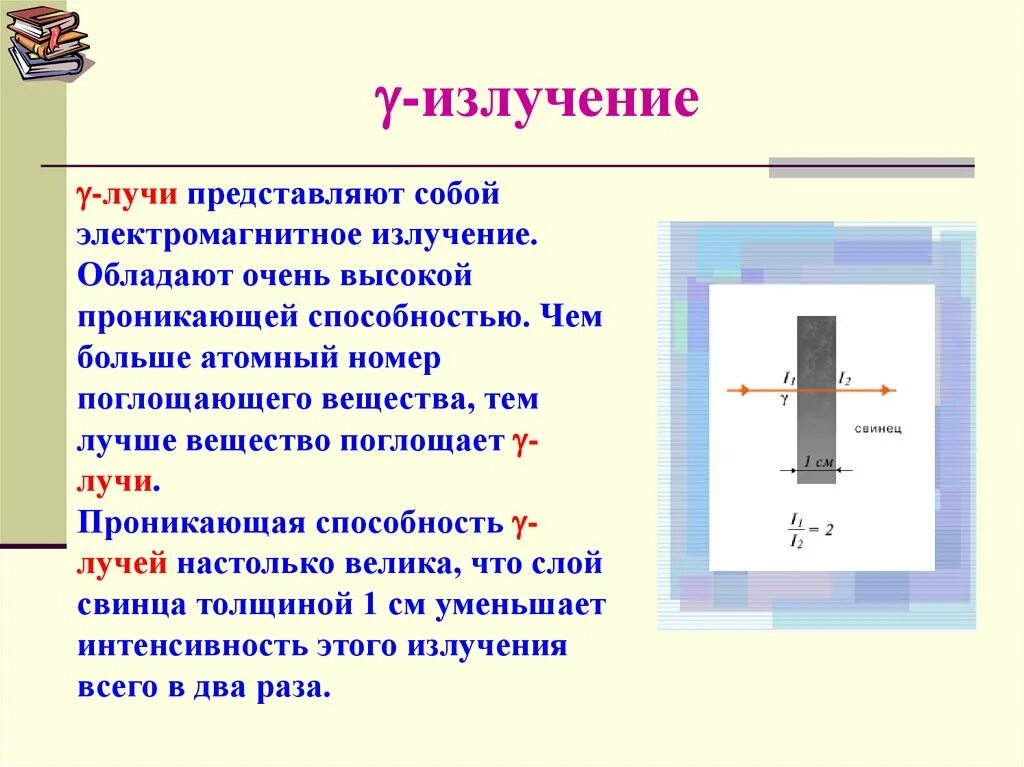 γ-излучение

γ-лучи представляют собой электромагнитное излучение. Обладают очень высокой проникающей способностью. Чем больше атомный номер поглощающего вещества, тем лучше вещество поглощает γ-лучи.
Проникающая способность γ-лучей настолько велика, что слой свинца толщиной 1 см уменьшает интенсивность этого излучения всего в два раза.

$I_1$ $I_2$
γ
свинец
1 см
$\frac{I_1}{I_2} = 2$